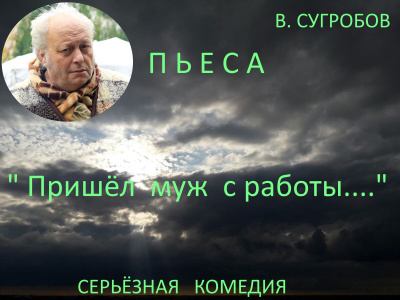 В. СУГРОБОВ

П Ь Е С А

" Пришёл муж с работы...."

СЕРЬЁЗНАЯ КОМЕДИЯ